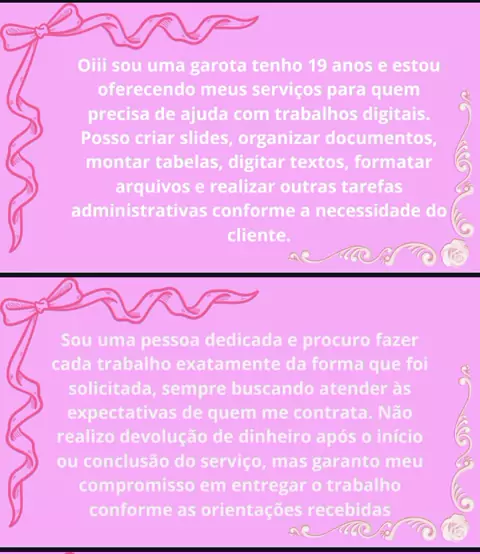 Oiii sou uma garota tenho 19 anos e estou oferecendo meus serviços para quem precisa de ajuda com trabalhos digitais. Posso criar slides, organizar documentos, montar tabelas, digitar textos, formatar arquivos e realizar outras tarefas administrativas conforme a necessidade do cliente.

Sou uma pessoa dedicada e procuro fazer cada trabalho exatamente da forma que foi solicitada, sempre buscando atender às expectativas de quem me contrata. Não realizo devolução de dinheiro após o início ou conclusão do serviço, mas garanto meu compromisso em entregar o trabalho conforme as orientações recebidas